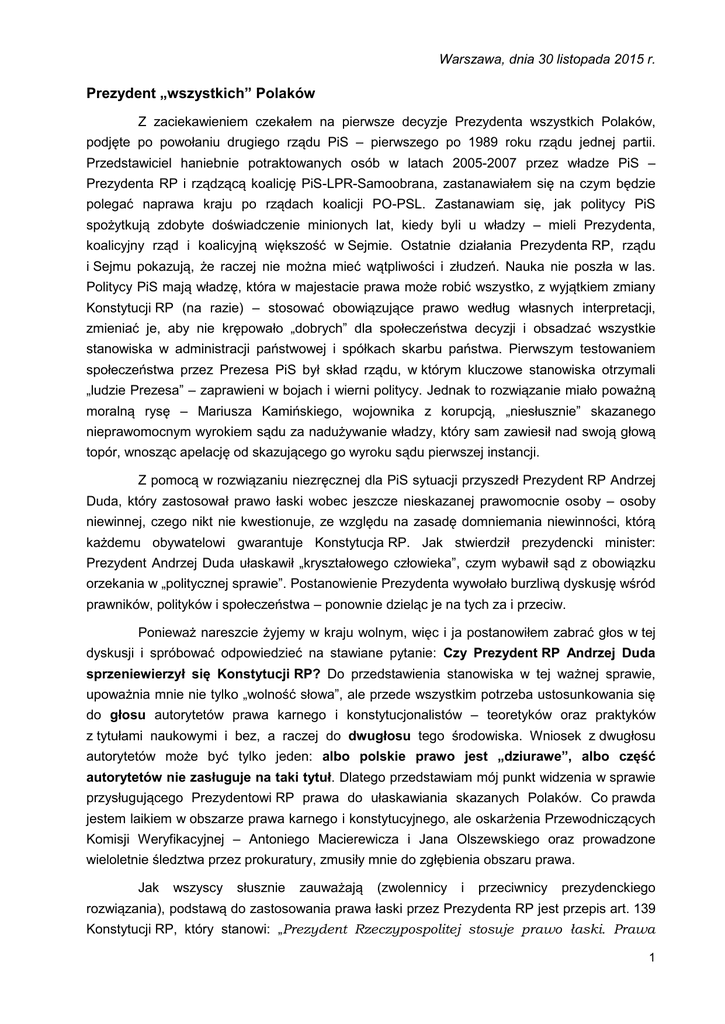 Warszawa, dnia 30 listopada 2015 r.

Prezydent „wszystkich” Polaków

Z zaciekawieniem czekałem na pierwsze decyzje Prezydenta wszystkich Polaków, podjęte po powołaniu drugiego rządu PiS – pierwszego po 1989 roku rządu jednej partii. Przedstawiciel haniebnie potraktowanych osób w latach 2005-2007 przez władze PiS – Prezydenta RP i rządzącą koalicję PiS-LPR-Samoobrana, zastanawiałem się na czym będzie polegać naprawa kraju po rządach koalicji PO-PSL. Zastanawiam się, jak politycy PiS spożytkują zdobyte doświadczenie minionych lat, kiedy byli u władzy – mieli Prezydenta, koalicyjny rząd i koalicyjną większość w Sejmie. Ostatnie działania Prezydenta RP, rządu i Sejmu pokazują, że raczej nie można mieć wątpliwości i złudzeń. Nauka nie poszła w las. Politycy PiS mają władzę, która w majestacie prawa może robić wszystko, z wyjątkiem zmiany Konstytucji RP (na razie) – stosować obowiązujące prawo według własnych interpretacji, zmieniać je, aby nie krępowało „dobrych” dla społeczeństwa decyzji i obsadzać wszystkie stanowiska w administracji państwowej i spółkach skarbu państwa. Pierwszym testowaniem społeczeństwa przez Prezesa PiS był skład rządu, w którym kluczowe stanowiska otrzymali „ludzie Prezesa” – zaprawieni w bojach i wierni politycy. Jednak to rozwiązanie miało poważną moralną rysę – Mariusza Kamińskiego, wojownika z korupcją, „niesłusznie” skazanego nieprawomocnym wyrokiem sądu za nadużywanie władzy, który sam zawiesił nad swoją głową topór, wnosząc apelację od skazującego go wyroku sądu pierwszej instancji.

Z pomocą w rozwiązaniu niezręcznej dla PiS sytuacji przyszedł Prezydent RP Andrzej Duda, który zastosował prawo łaski wobec jeszcze nieskazanej prawomocnie osoby – osoby niewinnej, czego nikt nie kwestionuje, ze względu na zasadę domniemania niewinności, którą każdemu obywatelowi gwarantuje Konstytucja RP. Jak stwierdził prezydencki minister: Prezydent Andrzej Duda ułaskawił „kryształowego człowieka”, czym wybawił sąd z obowiązku orzekania w „politycznej sprawie”. Postanowienie Prezydenta wywołało burzliwą dyskusję wśród prawników, polityków i społeczeństwa – ponownie dzieląc je na tych za i przeciw.

Ponieważ nareszcie żyjemy w kraju wolnym, więc i ja postanowiłem zabrać głos w tej dyskusji i spróbować odpowiedzieć na stawiane pytanie: Czy Prezydent RP Andrzej Duda sprzeniewierzył się Konstytucji RP? Do przedstawienia stanowiska w tej ważnej sprawie, upoważnia mnie nie tylko „wolność słowa”, ale przede wszystkim potrzeba ustosunkowania się do głosu autorytetów prawa karnego i konstytucjonalistów – teoretyków oraz praktyków z tytułami naukowymi i bez, a raczej do dwugłosu tego środowiska. Wniosek z dwugłosu autorytetów może być tylko jeden: albo polskie prawo jest „dziurawe”, albo część autorytetów nie zasługuje na taki tytuł. Dlatego przedstawiam mój punkt widzenia w sprawie przysługującego Prezydentowi RP prawa do ułaskawiania skazanych Polaków. Co prawda jestem laikiem w obszarze prawa karnego i konstytucyjnego, ale oskarżenia Przewodniczących Komisji Weryfikacyjnej – Antoniego Macierewicza i Jana Olszewskiego oraz prowadzone wieloletnie śledztwa przez prokuratury, zmusiły mnie do zgłębienia obszaru prawa.

Jak wszyscy słusznie zauważają (zwolennicy i przeciwnicy prezydenckiego rozwiązania), podstawą do zastosowania prawa łaski przez Prezydenta RP jest przepis art. 139 Konstytucji RP, który stanowi: „Prezydent Rzeczypospolitej stosuje prawo łaski. Prawa

1